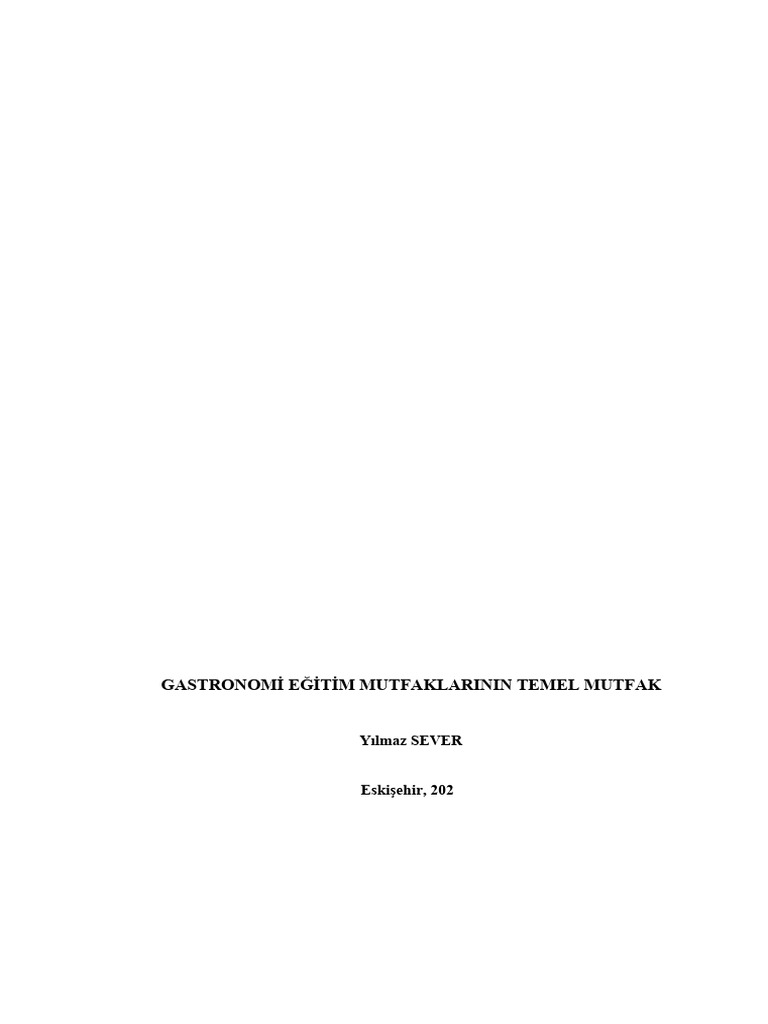 GASTRONOMİ EĞİTİM MUTFAKLARININ TEMEL MUTFAK

Yılmaz SEVER

Eskişehir, 202